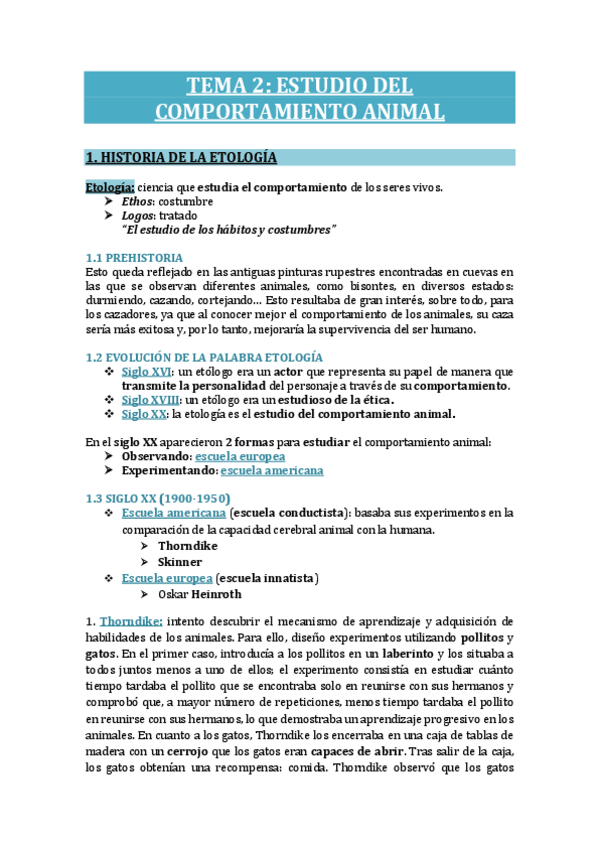 TEMA 2: ESTUDIO DEL COMPORTAMIENTO ANIMAL

1. HISTORIA DE LA ETOLOGÍA

Etología: ciencia que estudia el comportamiento de los seres vivos.
➤ Ethos: costumbre
➤ Logos: tratado
"El estudio de los hábitos y costumbres"

1.1 PREHISTORIA
Esto queda reflejado en las antiguas pinturas rupestres encontradas en cuevas en las que se observan diferentes animales, como bisontes, en diversos estados: durmiendo, cazando, cortejando… Esto resultaba de gran interés, sobre todo, para los cazadores, ya que al conocer mejor el comportamiento de los animales, su caza sería más exitosa y, por lo tanto, mejoraría la supervivencia del ser humano.

1.2 EVOLUCIÓN DE LA PALABRA ETOLOGÍA
❖ Siglo XVI: un etólogo era un actor que representa su papel de manera que transmite la personalidad del personaje a través de su comportamiento.
❖ Siglo XVIII: un etólogo era un estudioso de la ética.
❖ Siglo XX: la etología es el estudio del comportamiento animal.

En el siglo XX aparecieron 2 formas para estudiar el comportamiento animal:
➤ Observando: escuela europea
➤ Experimentando: escuela americana

1.3 SIGLO XX (1900-1950)
❖ Escuela americana (escuela conductista): basaba sus experimentos en la comparación de la capacidad cerebral animal con la humana.
➤ Thorndike
➤ Skinner
❖ Escuela europea (escuela innatista)
➤ Oskar Heinroth

1. Thorndike: intento descubrir el mecanismo de aprendizaje y adquisición de habilidades de los animales. Para ello, diseño experimentos utilizando pollitos y gatos. En el primer caso, introducía a los pollitos en un laberinto y los situaba a todos juntos menos a uno de ellos; el experimento consistía en estudiar cuánto tiempo tardaba el pollito que se encontraba solo en reunirse con sus hermanos y comprobó que, a mayor número de repeticiones, menos tiempo tardaba el pollito en reunirse con sus hermanos, lo que demostraba un aprendizaje progresivo en los animales. En cuanto a los gatos, Thorndike los encerraba en una caja de tablas de madera con un cerrojo que los gatos eran capaces de abrir. Tras salir de la caja, los gatos obtenían una recompensa: comida. Thorndike observó que los gatos